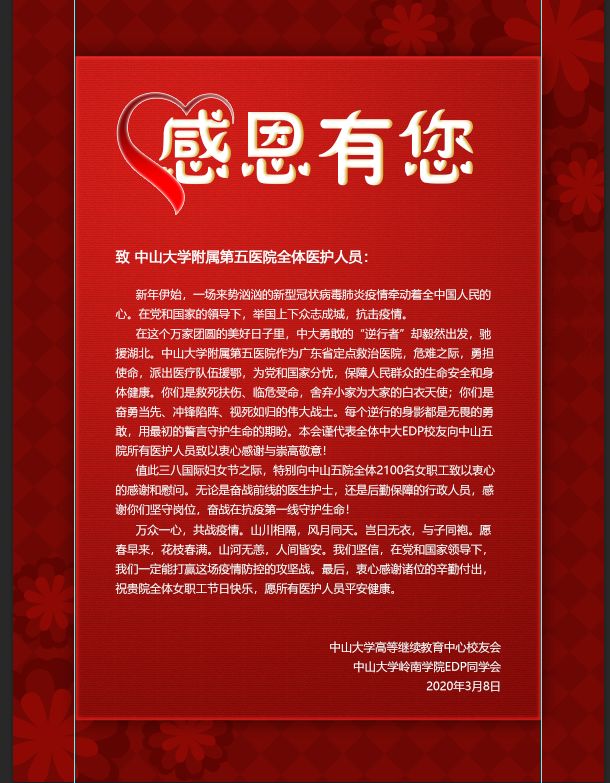 感恩有您

致 中山大学附属第五医院全体医护人员：

新年伊始，一场来势汹汹的新型冠状病毒肺炎疫情牵动着全中国人民的心。在党和国家的领导下，举国上下众志成城，抗击疫情。

在这个万家团圆的美好日子里，中大勇敢的“逆行者”却毅然出发，驰援湖北。中山大学附属第五医院作为广东省定点救治医院，危难之际，勇担使命，派出医疗队伍援鄂，为党和国家分忧，保障人民群众的生命安全和身体健康。你们是救死扶伤、临危受命，舍弃小家为大家的白衣天使；你们是奋勇当先、冲锋陷阵、视死如归的伟大战士。每个逆行的身影都是无畏的勇敢，用最初的誓言守护生命的期盼。本会谨代表全体中大EDP校友向中山五院所有医护人员致以衷心感谢与崇高敬意！

值此三八国际妇女节之际，特别向中山五院全体2100名女职工致以衷心的感谢和慰问。无论是奋战前线的医生护士，还是后勤保障的行政人员，感谢你们坚守岗位，奋战在抗疫第一线守护生命！

万众一心，共战疫情。山川相隔，风月同天。岂曰无衣，与子同袍。愿春早来，花枝春满。山河无恙，人间皆安。我们坚信，在党和国家领导下，我们一定能打赢这场疫情防控的攻坚战。最后，衷心感谢诸位的辛勤付出，祝贵院全体女职工节日快乐，愿所有医护人员平安健康。

中山大学高等继续教育中心校友会
中山大学岭南学院EDP同学会
2020年3月8日